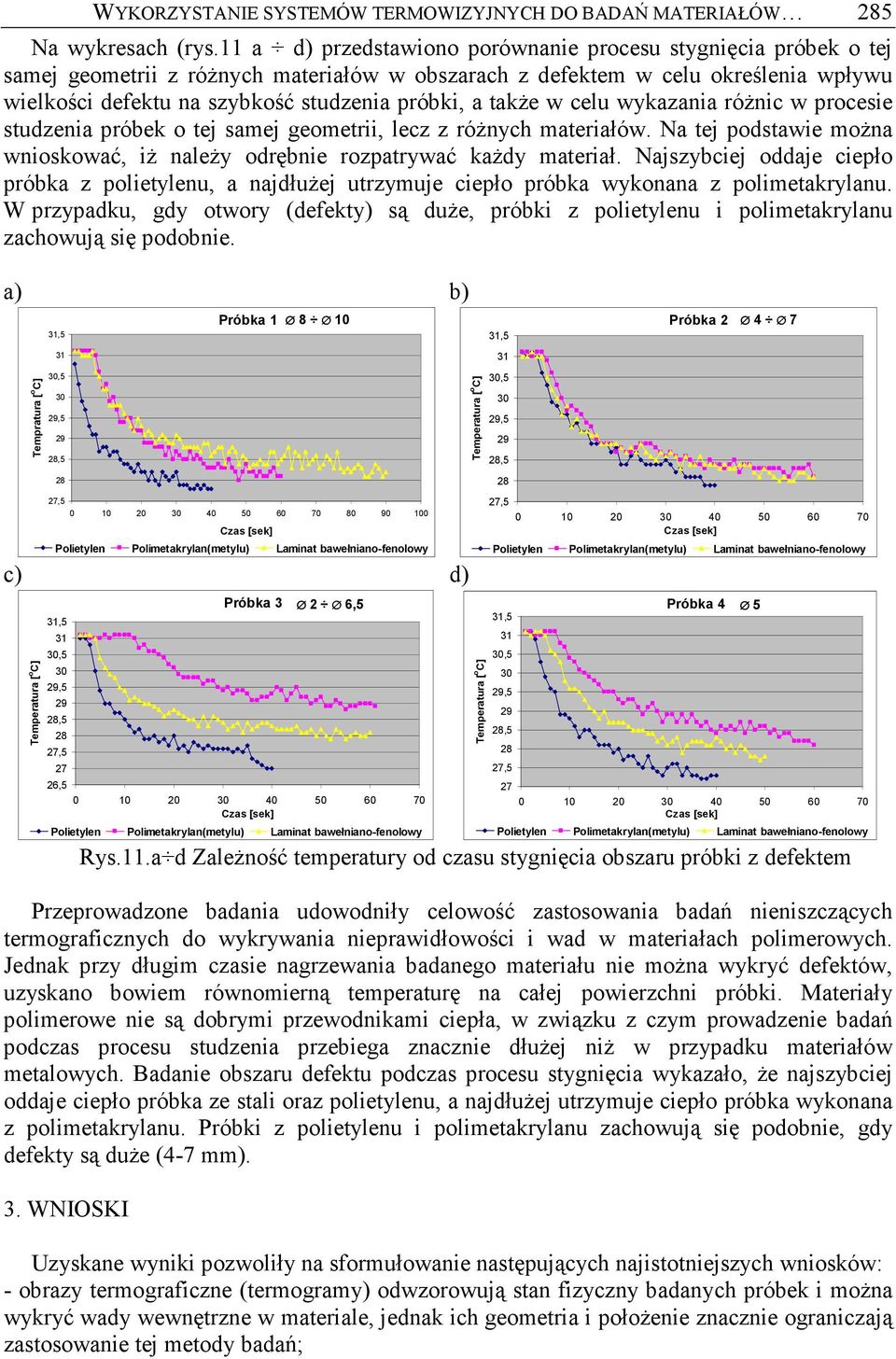 WYKORZYSTANIE SYSTEMÓW TERMOWIZYJNYCH DO BADAŃ MATERIAŁÓW… 285

Na wykresach (rys.11 a ÷ d) przedstawiono porównanie procesu stygnięcia próbek o tej samej geometrii z różnych materiałów w obszarach z defektem w celu określenia wpływu wielkości defektu na szybkość studzenia próbki, a także w celu wykazania różnic w procesie studzenia próbek o tej samej geometrii, lecz z różnych materiałów. Na tej podstawie można wnioskować, iż należy odrębnie rozpatrywać każdy materiał. Najszybciej oddaje ciepło próbka z polietylenu, a najdłużej utrzymuje ciepło próbka wykonana z polimetakrylanu. W przypadku, gdy otwory (defekty) są duże, próbki z polietylenu i polimetakrylanu zachowują się podobnie.

a)

Próbka 1 ∅ 8 ÷ ∅ 10

Tempratura [°C]

31,5
31
30,5
30
29,5
29
28,5
28
27,5

0 10 20 30 40 50 60 70 80 90 100

Czas [sek]

Polietylen Polimetakrylan(metylu) Laminat bawełniano-fenolowy

b)

Próbka 2 ∅ 4 ÷ ∅ 7

Temperatura [°C]

31,5
31
30,5
30
29,5
29
28,5
28
27,5

0 10 20 30 40 50 60 70

Czas [sek]

Polietylen Polimetakrylan(metylu) Laminat bawełniano-fenolowy

c)

Próbka 3 ∅ 2 ÷ ∅ 6,5

Temperatura [°C]

31,5
31
30,5
30
29,5
29
28,5
28
27,5
27
26,5

0 10 20 30 40 50 60 70

Czas [sek]

Polietylen Polimetakrylan(metylu) Laminat bawełniano-fenolowy

d)

Próbka 4 ∅ 5

Temperatura [°C]

31,5
31
30,5
30
29,5
29
28,5
28
27,5
27

0 10 20 30 40 50 60 70

Czas [sek]

Polietylen Polimetakrylan(metylu) Laminat bawełniano-fenolowy

Rys.11.a÷d Zależność temperatury od czasu stygnięcia obszaru próbki z defektem

Przeprowadzone badania udowodniły celowość zastosowania badań nieniszczących termograficznych do wykrywania nieprawidłowości i wad w materiałach polimerowych. Jednak przy długim czasie nagrzewania badanego materiału nie można wykryć defektów, uzyskano bowiem równomierną temperaturę na całej powierzchni próbki. Materiały polimerowe nie są dobrymi przewodnikami ciepła, w związku z czym prowadzenie badań podczas procesu studzenia przebiega znacznie dłużej niż w przypadku materiałów metalowych. Badanie obszaru defektu podczas procesu stygnięcia wykazało, że najszybciej oddaje ciepło próbka ze stali oraz polietylenu, a najdłużej utrzymuje ciepło próbka wykonana z polimetakrylanu. Próbki z polietylenu i polimetakrylanu zachowują się podobnie, gdy defekty są duże (4-7 mm).

3. WNIOSKI

Uzyskane wyniki pozwoliły na sformułowanie następujących najistotniejszych wniosków:
- obrazy termograficzne (termogramy) odwzorowują stan fizyczny badanych próbek i można wykryć wady wewnętrzne w materiale, jednak ich geometria i położenie znacznie ograniczają zastosowanie tej metody badań;